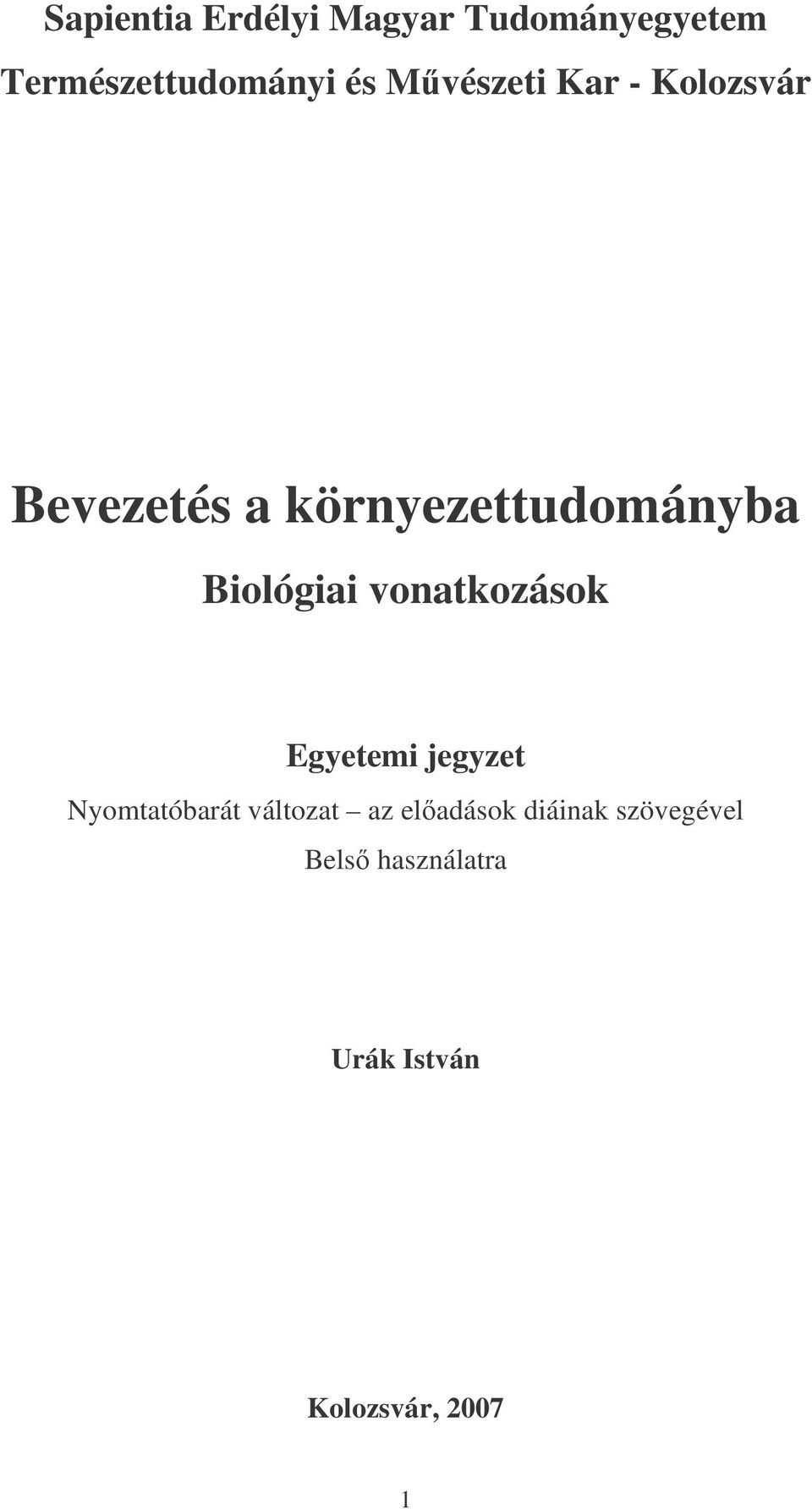 Sapientia Erdélyi Magyar Tudományegyetem
Természettudományi és Művészeti Kar - Kolozsvár

Bevezetés a környezettudományba

Biológiai vonatkozások

Egyetemi jegyzet

Nyomtatóbarát változat – az előadások diáinak szövegével

Belső használatra

Urák István

Kolozsvár, 2007

1